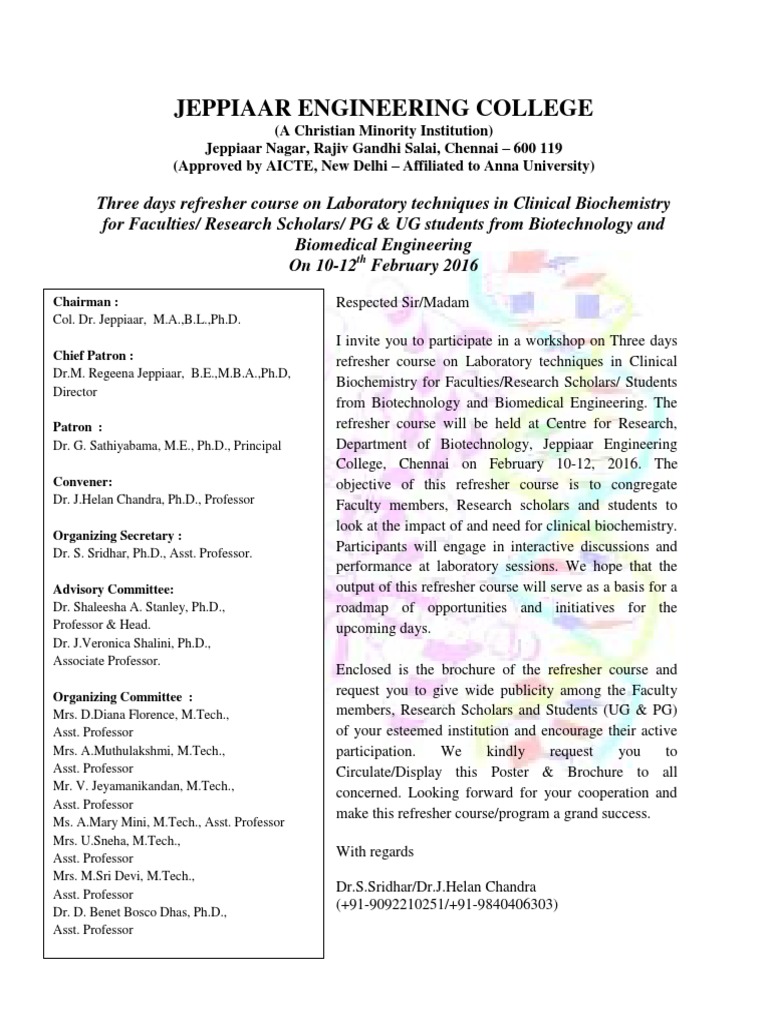 JEPPIAAR ENGINEERING COLLEGE
(A Christian Minority Institution)
Jeppiaar Nagar, Rajiv Gandhi Salai, Chennai – 600 119
(Approved by AICTE, New Delhi – Affiliated to Anna University)

Three days refresher course on Laboratory techniques in Clinical Biochemistry for Faculties/ Research Scholars/ PG & UG students from Biotechnology and Biomedical Engineering
On 10-12$^{th}$ February 2016

Chairman :
Col. Dr. Jeppiaar, M.A.,B.L.,Ph.D.

Chief Patron :
Dr.M. Regeena Jeppiaar, B.E.,M.B.A.,Ph.D, Director

Patron :
Dr. G. Sathiyabama, M.E., Ph.D., Principal

Convener:
Dr. J.Helan Chandra, Ph.D., Professor

Organizing Secretary :
Dr. S. Sridhar, Ph.D., Asst. Professor.

Advisory Committee:
Dr. Shaleesha A. Stanley, Ph.D.,
Professor & Head.
Dr. J.Veronica Shalini, Ph.D.,
Associate Professor.

Organizing Committee :
Mrs. D.Diana Florence, M.Tech.,
Asst. Professor
Mrs. A.Muthulakshmi, M.Tech.,
Asst. Professor
Mr. V. Jeyamanikandan, M.Tech.,
Asst. Professor
Ms. A.Mary Mini, M.Tech., Asst. Professor
Mrs. U.Sneha, M.Tech.,
Asst. Professor
Mrs. M.Sri Devi, M.Tech.,
Asst. Professor
Dr. D. Benet Bosco Dhas, Ph.D.,
Asst. Professor

Respected Sir/Madam

I invite you to participate in a workshop on Three days refresher course on Laboratory techniques in Clinical Biochemistry for Faculties/Research Scholars/ Students from Biotechnology and Biomedical Engineering. The refresher course will be held at Centre for Research, Department of Biotechnology, Jeppiaar Engineering College, Chennai on February 10-12, 2016. The objective of this refresher course is to congregate Faculty members, Research scholars and students to look at the impact of and need for clinical biochemistry. Participants will engage in interactive discussions and performance at laboratory sessions. We hope that the output of this refresher course will serve as a basis for a roadmap of opportunities and initiatives for the upcoming days.

Enclosed is the brochure of the refresher course and request you to give wide publicity among the Faculty members, Research Scholars and Students (UG & PG) of your esteemed institution and encourage their active participation. We kindly request you to Circulate/Display this Poster & Brochure to all concerned. Looking forward for your cooperation and make this refresher course/program a grand success.

With regards

Dr.S.Sridhar/Dr.J.Helan Chandra
(+91-9092210251/+91-9840406303)